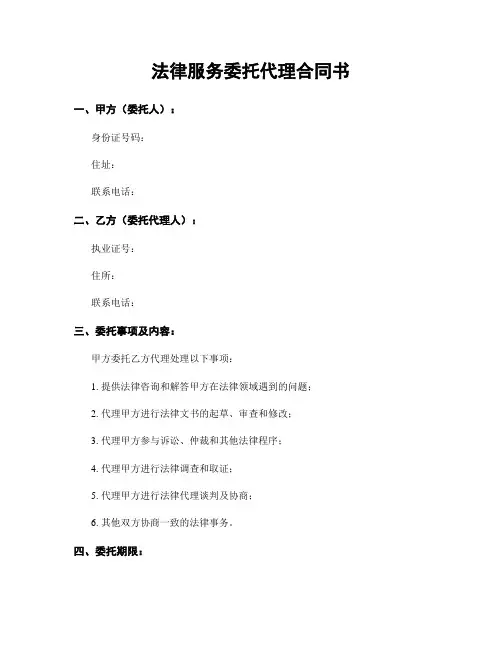 法律服务委托代理合同书

一、甲方（委托人）：

身份证号码：

住址：

联系电话：

二、乙方（委托代理人）：

执业证号：

住所：

联系电话：

三、委托事项及内容：

甲方委托乙方代理处理以下事项：

1. 提供法律咨询和解答甲方在法律领域遇到的问题；

2. 代理甲方进行法律文书的起草、审查和修改；

3. 代理甲方参与诉讼、仲裁和其他法律程序；

4. 代理甲方进行法律调查和取证；

5. 代理甲方进行法律代理谈判及协商；

6. 其他双方协商一致的法律事务。

四、委托期限：